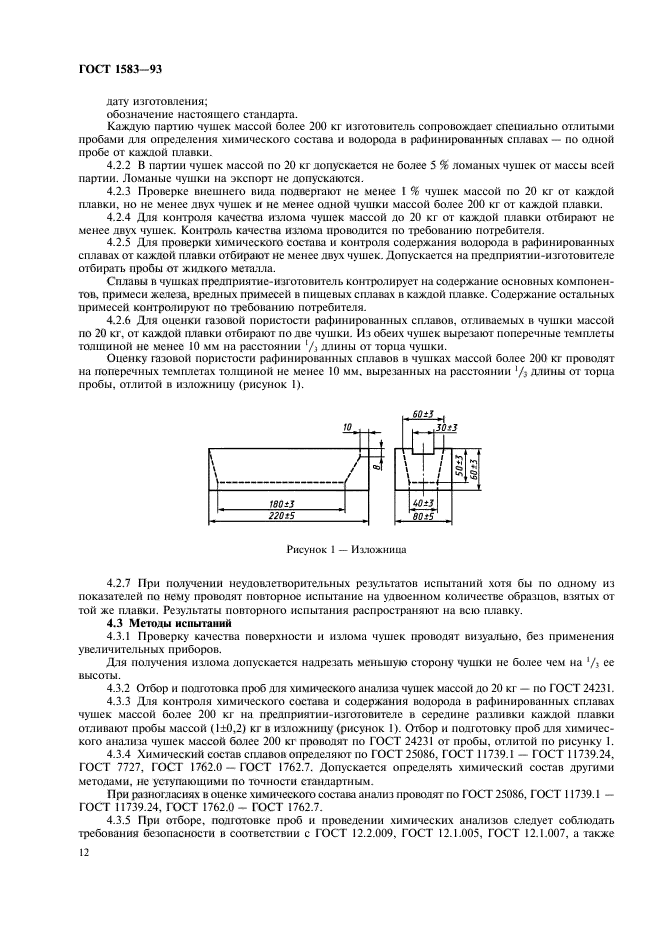 ГОСТ 1583—93

дату изготовления;
обозначение настоящего стандарта.
Каждую партию чушек массой более 200 кг изготовитель сопровождает специально отлитыми пробами для определения химического состава и водорода в рафинированных сплавах — по одной пробе от каждой плавки.

4.2.2 В партии чушек массой по 20 кг допускается не более 5 % ломаных чушек от массы всей партии. Ломаные чушки на экспорт не допускаются.

4.2.3 Проверке внешнего вида подвергают не менее 1 % чушек массой по 20 кг от каждой плавки, но не менее двух чушек и не менее одной чушки массой более 200 кг от каждой плавки.

4.2.4 Для контроля качества излома чушек массой до 20 кг от каждой плавки отбирают не менее двух чушек. Контроль качества излома проводится по требованию потребителя.

4.2.5 Для проверки химического состава и контроля содержания водорода в рафинированных сплавах от каждой плавки отбирают не менее двух чушек. Допускается на предприятии-изготовителе отбирать пробы от жидкого металла.

Сплавы в чушках предприятие-изготовитель контролирует на содержание основных компонентов, примеси железа, вредных примесей в пищевых сплавах в каждой плавке. Содержание остальных примесей контролируют по требованию потребителя.

4.2.6 Для оценки газовой пористости рафинированных сплавов, отливаемых в чушки массой по 20 кг, от каждой плавки отбирают по две чушки. Из обеих чушек вырезают поперечные темплеты толщиной не менее 10 мм на расстоянии $^1/_3$ длины от торца чушки.

Оценку газовой пористости рафинированных сплавов в чушках массой более 200 кг проводят на поперечных темплетах толщиной не менее 10 мм, вырезанных на расстоянии $^1/_3$ длины от торца пробы, отлитой в изложницу (рисунок 1).

10
8
180±3
220±5
60±3
30±3
50±3
60±3
40±3
80±5

Рисунок 1 — Изложница

4.2.7 При получении неудовлетворительных результатов испытаний хотя бы по одному из показателей по нему проводят повторное испытание на удвоенном количестве образцов, взятых от той же плавки. Результаты повторного испытания распространяют на всю плавку.

4.3 Методы испытаний

4.3.1 Проверку качества поверхности и излома чушек проводят визуально, без применения увеличительных приборов.

Для получения излома допускается надрезать меньшую сторону чушки не более чем на $^1/_3$ ее высоты.

4.3.2 Отбор и подготовка проб для химического анализа чушек массой до 20 кг — по ГОСТ 24231.

4.3.3 Для контроля химического состава и содержания водорода в рафинированных сплавах чушек массой более 200 кг на предприятии-изготовителе в середине разливки каждой плавки отливают пробы массой (1±0,2) кг в изложницу (рисунок 1). Отбор и подготовку проб для химического анализа чушек массой более 200 кг проводят по ГОСТ 24231 от пробы, отлитой по рисунку 1.

4.3.4 Химический состав сплавов определяют по ГОСТ 25086, ГОСТ 11739.1 — ГОСТ 11739.24, ГОСТ 7727, ГОСТ 1762.0 — ГОСТ 1762.7. Допускается определять химический состав другими методами, не уступающими по точности стандартным.

При разногласиях в оценке химического состава анализ проводят по ГОСТ 25086, ГОСТ 11739.1 — ГОСТ 11739.24, ГОСТ 1762.0 — ГОСТ 1762.7.

4.3.5 При отборе, подготовке проб и проведении химических анализов следует соблюдать требования безопасности в соответствии с ГОСТ 12.2.009, ГОСТ 12.1.005, ГОСТ 12.1.007, а также

12